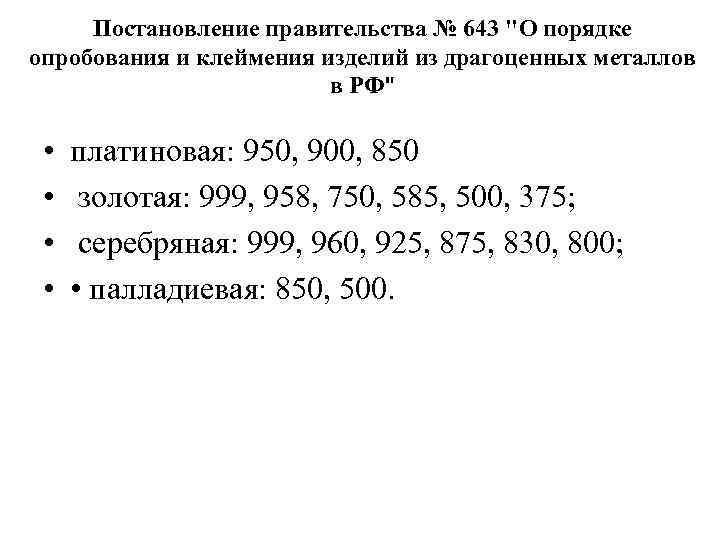 Постановление правительства № 643 "О порядке опробования и клеймения изделий из драгоценных металлов в РФ"

• платиновая: 950, 900, 850
• золотая: 999, 958, 750, 585, 500, 375;
• серебряная: 999, 960, 925, 875, 830, 800;
• • палладиевая: 850, 500.